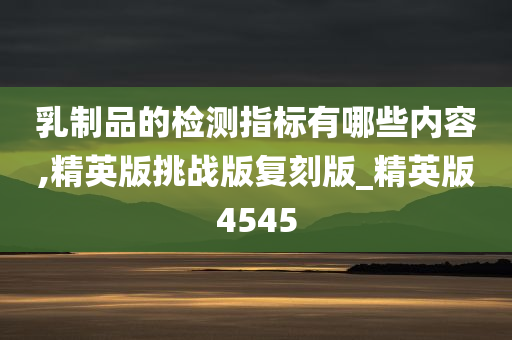 乳制品的检测指标有哪些内容,精英版挑战版复刻版_精英版4545